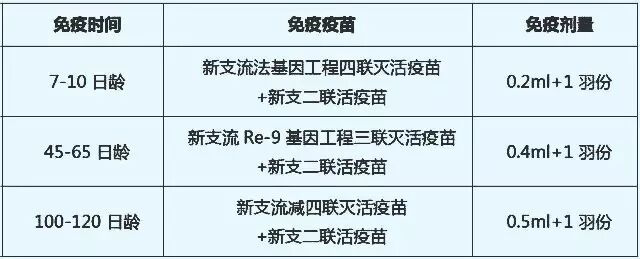 | 免疫时间 | 免疫疫苗 | 免疫剂量 |
|---|---|---|
| 7-10 日龄 | 新支流法基因工程四联灭活疫苗 +新支二联活疫苗 | 0.2ml+1 羽份 |
| 45-65 日龄 | 新支流 Re-9 基因工程三联灭活疫苗 +新支二联活疫苗 | 0.4ml+1 羽份 |
| 100-120 日龄 | 新支流减四联灭活疫苗 +新支二联活疫苗 | 0.5ml+1 羽份 |